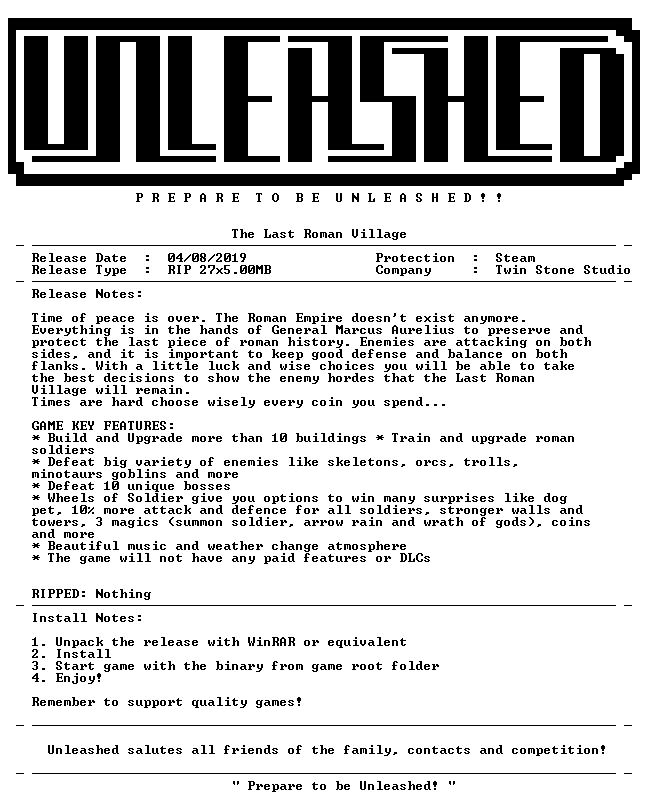 UNLEASHED

P R E P A R E T O B E U N L E A S H E D ! !

The Last Roman Village

Release Date : 04/08/2019
Release Type : RIP 27x5.00MB

Protection : Steam
Company : Twin Stone Studio

Release Notes:

Time of peace is over. The Roman Empire doesn't exist anymore. Everything is in the hands of General Marcus Aurelius to preserve and protect the last piece of roman history. Enemies are attacking on both sides, and it is important to keep good defense and balance on both flanks. With a little luck and wise choices you will be able to take the best decisions to show the enemy hordes that the Last Roman Village will remain.
Times are hard choose wisely every coin you spend...

GAME KEY FEATURES:
* Build and Upgrade more than 10 buildings * Train and upgrade roman soldiers
* Defeat big variety of enemies like skeletons, orcs, trolls, minotaurs goblins and more
* Defeat 10 unique bosses
* Wheels of Soldier give you options to win many surprises like dog pet, 10% more attack and defence for all soldiers, stronger walls and towers, 3 magics (summon soldier, arrow rain and wrath of gods), coins and more
* Beautiful music and weather change atmosphere
* The game will not have any paid features or DLCs

RIPPED: Nothing

Install Notes:

1. Unpack the release with WinRAR or equivalent
2. Install
3. Start game with the binary from game root folder
4. Enjoy!

Remember to support quality games!

Unleashed salutes all friends of the family, contacts and competition!

" Prepare to be Unleashed! "